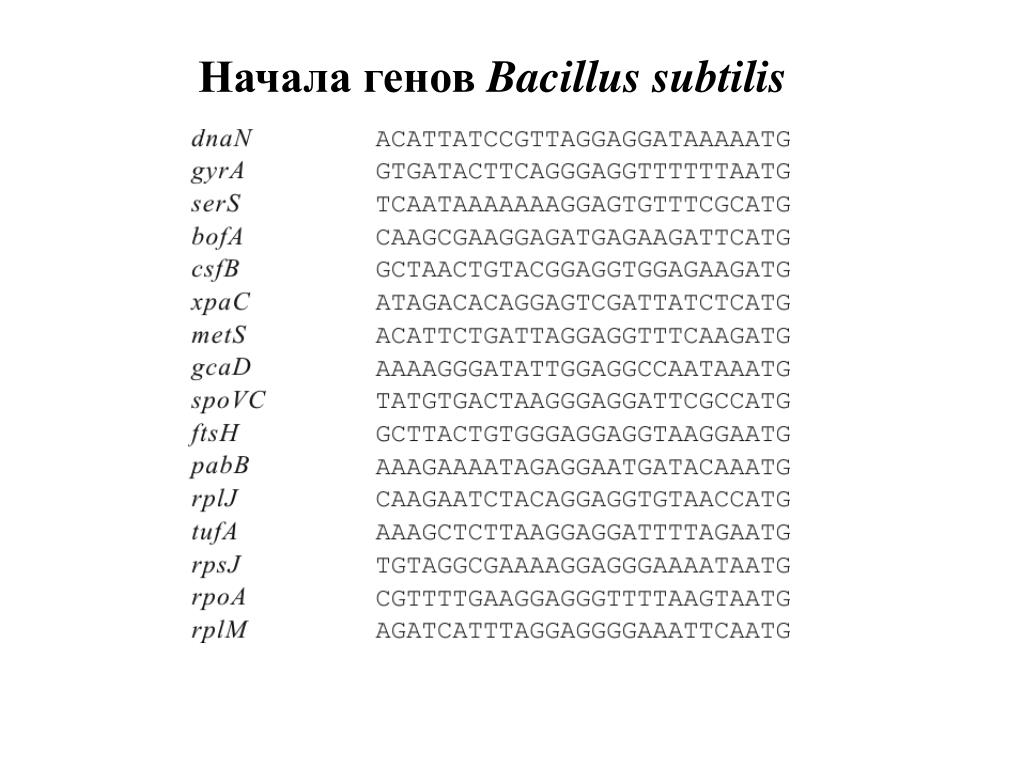 Начала генов Bacillus subtilis

| | |
|---|---|
| dnaN | ACATTATCCGTTAGGAGGATAAAAATG |
| gyrA | GTGATACTTCAGGGAGGTTTTTTAATG |
| serS | TCAATAAAAAAAGGAGTGTTTCGCATG |
| bofA | CAAGCGAAGGAGATGAGAAGATTCATG |
| csfB | GCTAACTGTACGGAGGTGGAGAAGATG |
| xpaC | ATAGACACAGGAGTCGATTATCTCATG |
| metS | ACATTCTGATTAGGAGGTTTCAAGATG |
| gcaD | AAAAGGGATATTGGAGGCCAATAAATG |
| spoVC | TATGTGACTAAGGGAGGATTCGCCATG |
| ftsH | GCTTACTGTGGGAGGAGGTAAGGAATG |
| pabB | AAAGAAAATAGAGGAATGATACAAATG |
| rplJ | CAAGAATCTACAGGAGGTGTAACCATG |
| tufA | AAAGCTCTTAAGGAGGATTTTAGAATG |
| rpsJ | TGTAGGCGAAAAGGAGGGAAAATAATG |
| rpoA | CGTTTTGAAGGAGGGTTTTAAGTAATG |
| rplM | AGATCATTTAGGAGGGGAAATTCAATG |